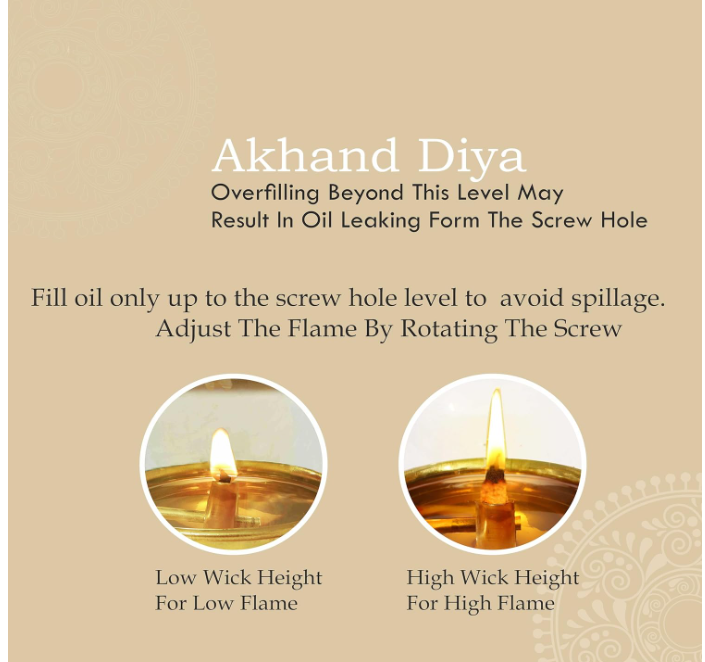 Akhand Diya
Overfilling Beyond This Level May Result In Oil Leaking Form The Screw Hole

Fill oil only up to the screw hole level to avoid spillage.
Adjust The Flame By Rotating The Screw

Low Wick Height
For Low Flame

High Wick Height
For High Flame